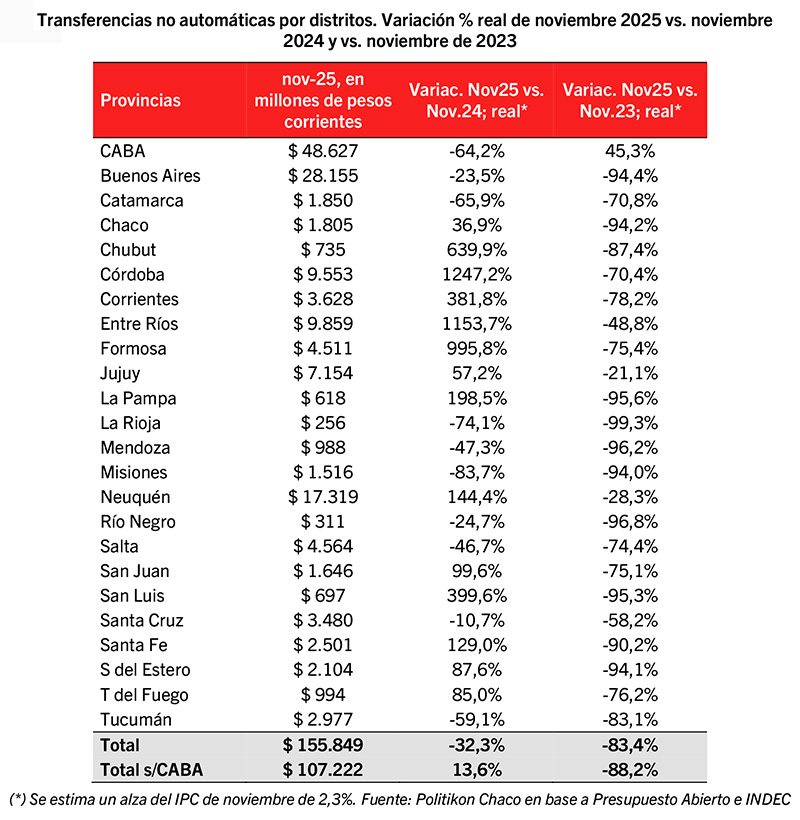 Transferencias no automáticas por distritos. Variación % real de noviembre 2025 vs. noviembre 2024 y vs. noviembre de 2023

| Provincias | nov-25, en millones de pesos corrientes | Variac. Nov25 vs. Nov.24; real* | Variac. Nov25 vs. Nov.23; real* |
|---|---|---|---|
| CABA | $ 48.627 | -64,2% | 45,3% |
| Buenos Aires | $ 28.155 | -23,5% | -94,4% |
| Catamarca | $ 1.850 | -65,9% | -70,8% |
| Chaco | $ 1.805 | 36,9% | -94,2% |
| Chubut | $ 735 | 639,9% | -87,4% |
| Córdoba | $ 9.553 | 1247,2% | -70,4% |
| Corrientes | $ 3.628 | 381,8% | -78,2% |
| Entre Ríos | $ 9.859 | 1153,7% | -48,8% |
| Formosa | $ 4.511 | 995,8% | -75,4% |
| Jujuy | $ 7.154 | 57,2% | -21,1% |
| La Pampa | $ 618 | 198,5% | -95,6% |
| La Rioja | $ 256 | -74,1% | -99,3% |
| Mendoza | $ 988 | -47,3% | -96,2% |
| Misiones | $ 1.516 | -83,7% | -94,0% |
| Neuquén | $ 17.319 | 144,4% | -28,3% |
| Río Negro | $ 311 | -24,7% | -96,8% |
| Salta | $ 4.564 | -46,7% | -74,4% |
| San Juan | $ 1.646 | 99,6% | -75,1% |
| San Luis | $ 697 | 399,6% | -95,3% |
| Santa Cruz | $ 3.480 | -10,7% | -58,2% |
| Santa Fe | $ 2.501 | 129,0% | -90,2% |
| S del Estero | $ 2.104 | 87,6% | -94,1% |
| T del Fuego | $ 994 | 85,0% | -76,2% |
| Tucumán | $ 2.977 | -59,1% | -83,1% |
| Total | $ 155.849 | -32,3% | -83,4% |
| Total s/CABA | $ 107.222 | 13,6% | -88,2% |

(*) Se estima un alza del IPC de noviembre de 2,3%. Fuente: Politikon Chaco en base a Presupuesto Abierto e INDEC